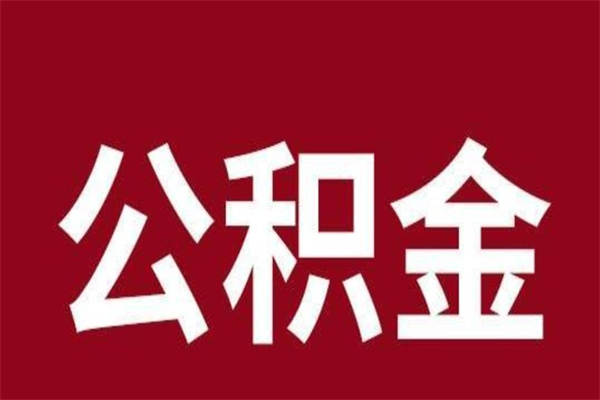 公积金